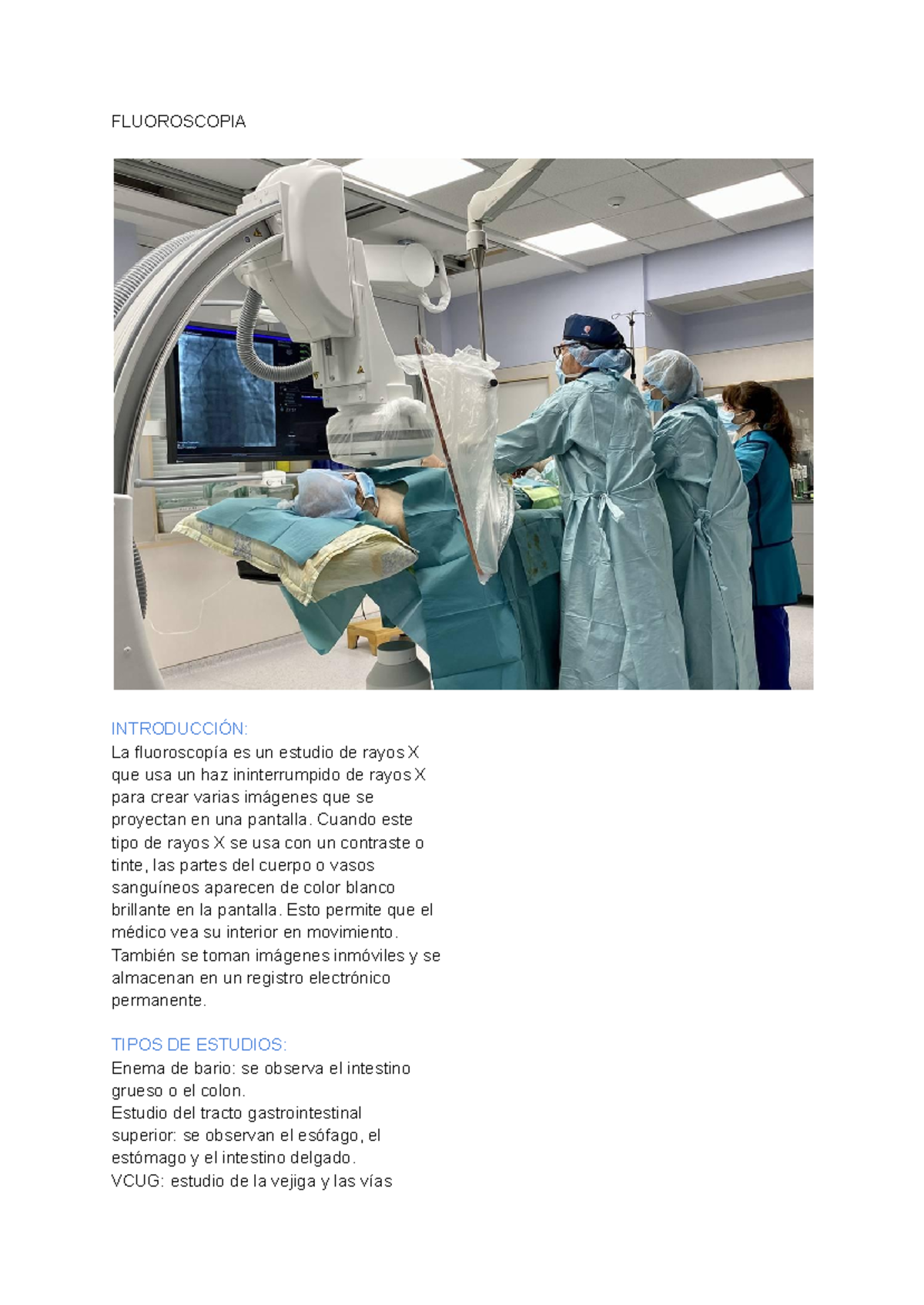 FLUOROSCOPIA

INTRODUCCIÓN:
La fluoroscopía es un estudio de rayos X que usa un haz ininterrumpido de rayos X para crear varias imágenes que se proyectan en una pantalla. Cuando este tipo de rayos X se usa con un contraste o tinte, las partes del cuerpo o vasos sanguíneos aparecen de color blanco brillante en la pantalla. Esto permite que el médico vea su interior en movimiento. También se toman imágenes inmóviles y se almacenan en un registro electrónico permanente.

TIPOS DE ESTUDIOS:
Enema de bario: se observa el intestino grueso o el colon.
Estudio del tracto gastrointestinal superior: se observan el esófago, el estómago y el intestino delgado.
VCUG: estudio de la vejiga y las vías